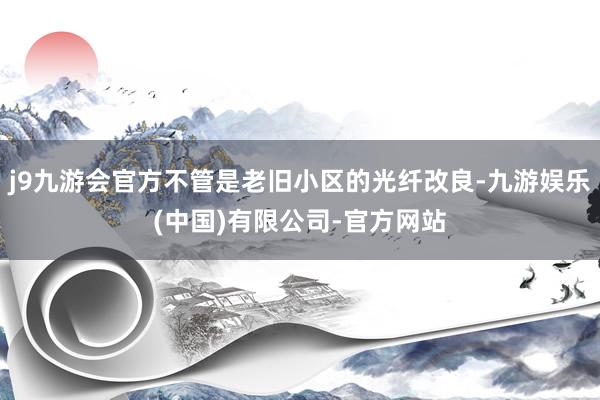 j9九游会官方不管是老旧小区的光纤改良-九游娱乐(中国)有限公司-官方网站